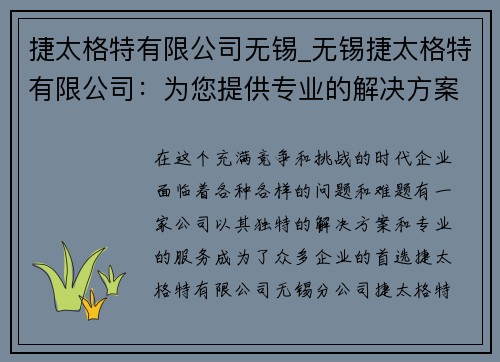 捷太格特有限公司无锡_无锡捷太格特有限公司：为您提供专业的解决方案

在这个充满竞争和挑战的时代企业面临着各种各样的问题和难题有一家公司以其独特的解决方案和专业的服务成为了众多企业的首选捷太格特有限公司无锡分公司捷太格特